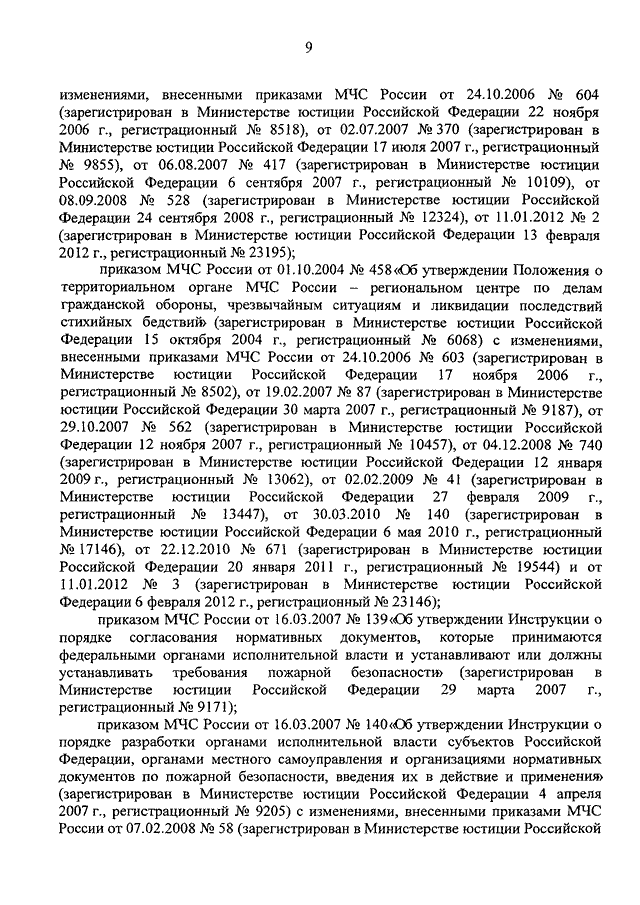 9

изменениями, внесенными приказами МЧС России от 24.10.2006 № 604 (зарегистрирован в Министерстве юстиции Российской Федерации 22 ноября 2006 г., регистрационный № 8518), от 02.07.2007 № 370 (зарегистрирован в Министерстве юстиции Российской Федерации 17 июля 2007 г., регистрационный № 9855), от 06.08.2007 № 417 (зарегистрирован в Министерстве юстиции Российской Федерации 6 сентября 2007 г., регистрационный № 10109), от 08.09.2008 № 528 (зарегистрирован в Министерстве юстиции Российской Федерации 24 сентября 2008 г., регистрационный № 12324), от 11.01.2012 № 2 (зарегистрирован в Министерстве юстиции Российской Федерации 13 февраля 2012 г., регистрационный № 23195);

приказом МЧС России от 01.10.2004 № 458 «Об утверждении Положения о территориальном органе МЧС России – региональном центре по делам гражданской обороны, чрезвычайным ситуациям и ликвидации последствий стихийных бедствий» (зарегистрирован в Министерстве юстиции Российской Федерации 15 октября 2004 г., регистрационный № 6068) с изменениями, внесенными приказами МЧС России от 24.10.2006 № 603 (зарегистрирован в Министерстве юстиции Российской Федерации 17 ноября 2006 г., регистрационный № 8502), от 19.02.2007 № 87 (зарегистрирован в Министерстве юстиции Российской Федерации 30 марта 2007 г., регистрационный № 9187), от 29.10.2007 № 562 (зарегистрирован в Министерстве юстиции Российской Федерации 12 ноября 2007 г., регистрационный № 10457), от 04.12.2008 № 740 (зарегистрирован в Министерстве юстиции Российской Федерации 12 января 2009 г., регистрационный № 13062), от 02.02.2009 № 41 (зарегистрирован в Министерстве юстиции Российской Федерации 27 февраля 2009 г., регистрационный № 13447), от 30.03.2010 № 140 (зарегистрирован в Министерстве юстиции Российской Федерации 6 мая 2010 г., регистрационный № 17146), от 22.12.2010 № 671 (зарегистрирован в Министерстве юстиции Российской Федерации 20 января 2011 г., регистрационный № 19544) и от 11.01.2012 № 3 (зарегистрирован в Министерстве юстиции Российской Федерации 6 февраля 2012 г., регистрационный № 23146);

приказом МЧС России от 16.03.2007 № 139 «Об утверждении Инструкции о порядке согласования нормативных документов, которые принимаются федеральными органами исполнительной власти и устанавливают или должны устанавливать требования пожарной безопасности» (зарегистрирован в Министерстве юстиции Российской Федерации 29 марта 2007 г., регистрационный № 9171);

приказом МЧС России от 16.03.2007 № 140 «Об утверждении Инструкции о порядке разработки органами исполнительной власти субъектов Российской Федерации, органами местного самоуправления и организациями нормативных документов по пожарной безопасности, введения их в действие и применения» (зарегистрирован в Министерстве юстиции Российской Федерации 4 апреля 2007 г., регистрационный № 9205) с изменениями, внесенными приказами МЧС России от 07.02.2008 № 58 (зарегистрирован в Министерстве юстиции Российской